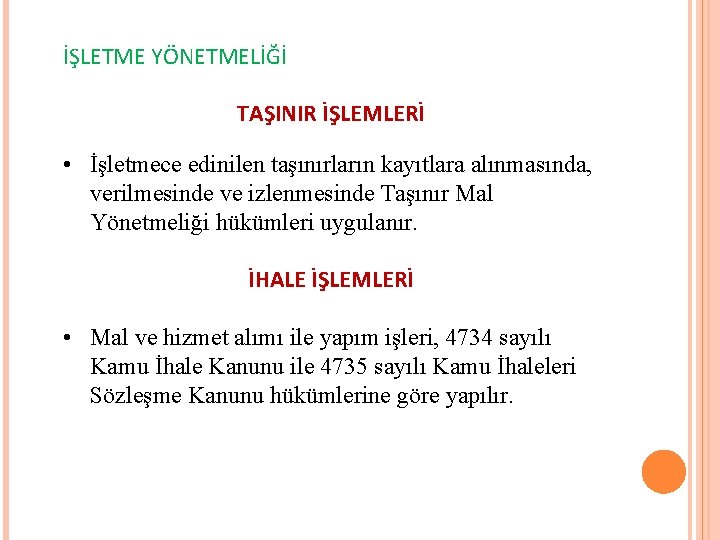 İŞLETME YÖNETMELİĞİ

TAŞINIR İŞLEMLERİ

• İşletmece edinilen taşınırların kayıtlara alınmasında, verilmesinde ve izlenmesinde Taşınır Mal Yönetmeliği hükümleri uygulanır.

İHALE İŞLEMLERİ

• Mal ve hizmet alımı ile yapım işleri, 4734 sayılı Kamu İhale Kanunu ile 4735 sayılı Kamu İhaleleri Sözleşme Kanunu hükümlerine göre yapılır.